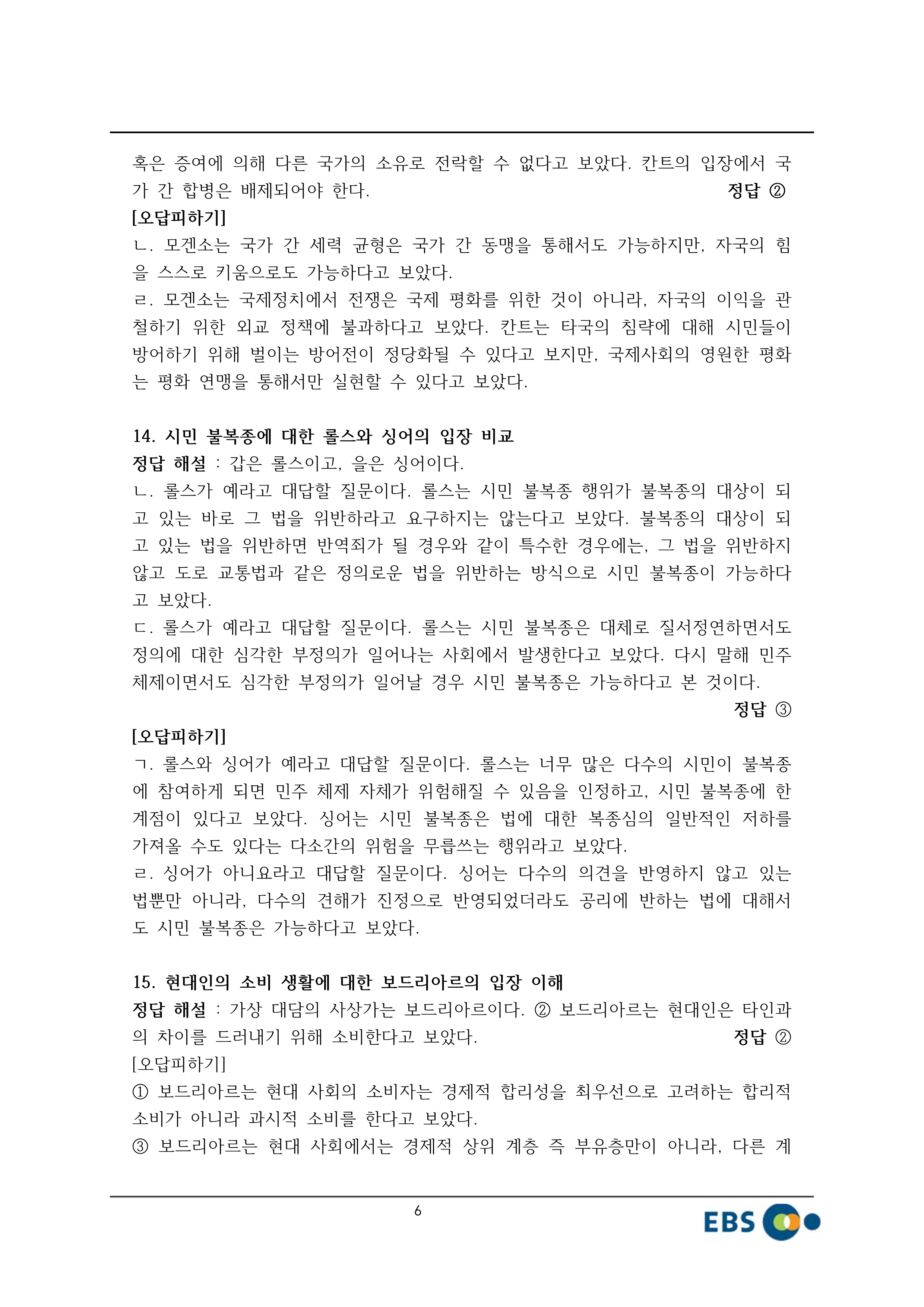 혹은 증여에 의해 다른 국가의 소유로 전락할 수 없다고 보았다. 칸트의 입장에서 국가 간 합병은 배제되어야 한다. 정답 ②
[오답피하기]
ㄴ. 모겐소는 국가 간 세력 균형은 국가 간 동맹을 통해서도 가능하지만, 자국의 힘을 스스로 키움으로도 가능하다고 보았다.
ㄹ. 모겐소는 국제정치에서 전쟁은 국제 평화를 위한 것이 아니라, 자국의 이익을 관철하기 위한 외교 정책에 불과하다고 보았다. 칸트는 타국의 침략에 대해 시민들이 방어하기 위해 벌이는 방어전이 정당화될 수 있다고 보지만, 국제사회의 영원한 평화는 평화 연맹을 통해서만 실현할 수 있다고 보았다.

14. 시민 불복종에 대한 롤스와 싱어의 입장 비교
정답 해설 : 갑은 롤스이고, 을은 싱어이다.
ㄴ. 롤스가 예라고 대답할 질문이다. 롤스는 시민 불복종 행위가 불복종의 대상이 되고 있는 바로 그 법을 위반하라고 요구하지는 않는다고 보았다. 불복종의 대상이 되고 있는 법을 위반하면 반역죄가 될 경우와 같이 특수한 경우에는, 그 법을 위반하지 않고 도로 교통법과 같은 정의로운 법을 위반하는 방식으로 시민 불복종이 가능하다고 보았다.
ㄷ. 롤스가 예라고 대답할 질문이다. 롤스는 시민 불복종은 대체로 질서정연하면서도 정의에 대한 심각한 부정의가 일어나는 사회에서 발생한다고 보았다. 다시 말해 민주 체제이면서도 심각한 부정의가 일어날 경우 시민 불복종은 가능하다고 본 것이다.
정답 ③
[오답피하기]
ㄱ. 롤스와 싱어가 예라고 대답할 질문이다. 롤스는 너무 많은 다수의 시민이 불복종에 참여하게 되면 민주 체제 자체가 위험해질 수 있음을 인정하고, 시민 불복종에 한계점이 있다고 보았다. 싱어는 시민 불복종은 법에 대한 복종심의 일반적인 저하를 가져올 수도 있다는 다소간의 위험을 무릅쓰는 행위라고 보았다.
ㄹ. 싱어가 아니요라고 대답할 질문이다. 싱어는 다수의 의견을 반영하지 않고 있는 법뿐만 아니라, 다수의 견해가 진정으로 반영되었더라도 공리에 반하는 법에 대해서도 시민 불복종은 가능하다고 보았다.

15. 현대인의 소비 생활에 대한 보드리아르의 입장 이해
정답 해설 : 가상 대담의 사상가는 보드리아르이다. ② 보드리아르는 현대인은 타인과의 차이를 드러내기 위해 소비한다고 보았다. 정답 ②
[오답피하기]
① 보드리아르는 현대 사회의 소비자는 경제적 합리성을 최우선으로 고려하는 합리적 소비가 아니라 과시적 소비를 한다고 보았다.
③ 보드리아르는 현대 사회에서는 경제적 상위 계층 즉 부유층만이 아니라, 다른 계

6
EBS